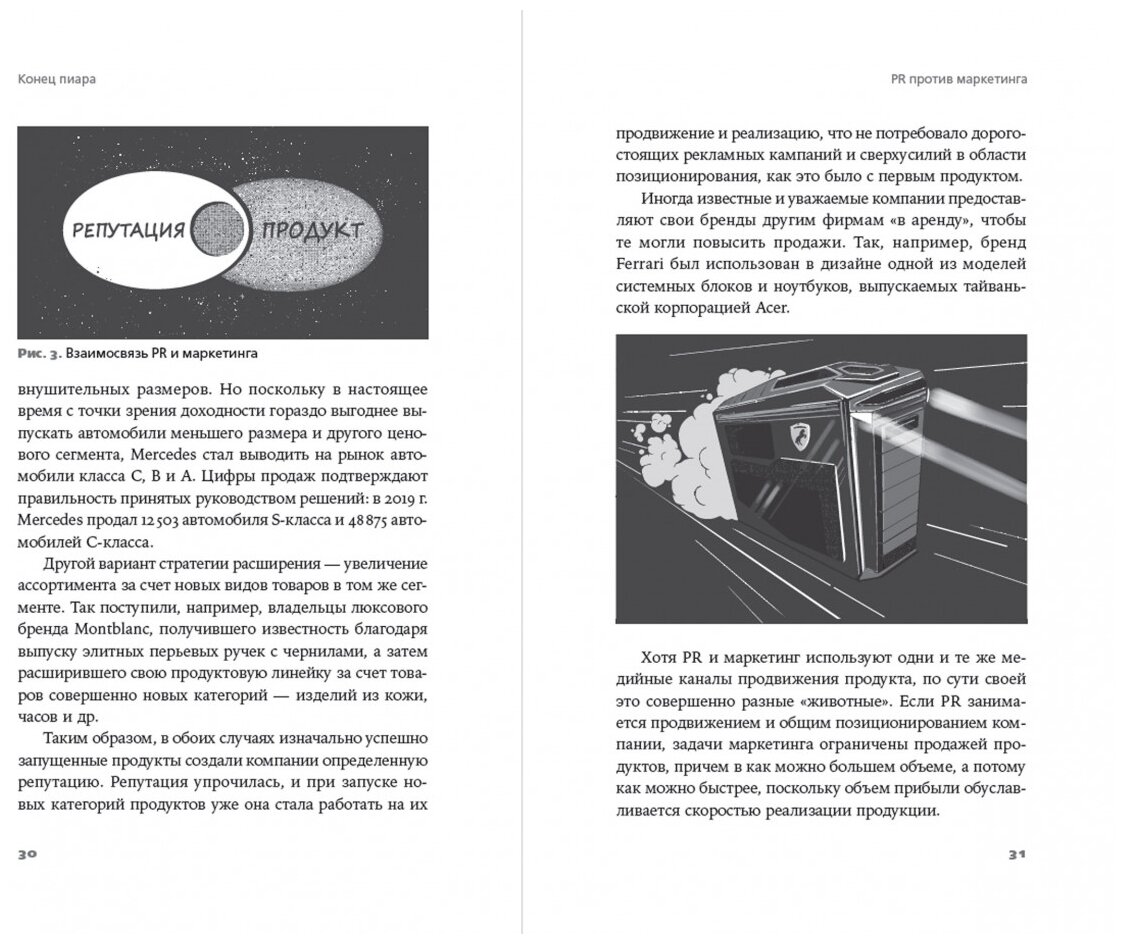 Конец пиара

РЕПУТАЦИЯ

ПРОДУКТ

Рис. 3. Взаимосвязь PR и маркетинга

внушительных размеров. Но поскольку в настоящее время с точки зрения доходности гораздо выгоднее выпускать автомобили меньшего размера и другого ценового сегмента, Mercedes стал выводить на рынок автомобили класса C, B и A. Цифры продаж подтверждают правильность принятых руководством решений: в 2019 г. Mercedes продал 12 503 автомобиля S-класса и 48 875 автомобилей C-класса.

Другой вариант стратегии расширения — увеличение ассортимента за счет новых видов товаров в том же сегменте. Так поступили, например, владельцы люксового бренда Montblanc, получившего известность благодаря выпуску элитных перьевых ручек с чернилами, а затем расширившего свою продуктовую линейку за счет товаров совершенно новых категорий — изделий из кожи, часов и др.

Таким образом, в обоих случаях изначально успешно запущенные продукты создали компании определенную репутацию. Репутация упрочилась, и при запуске новых категорий продуктов уже она стала работать на их

30

PR против маркетинга

продвижение и реализацию, что не потребовало дорогостоящих рекламных кампаний и сверхусилий в области позиционирования, как это было с первым продуктом.

Иногда известные и уважаемые компании предоставляют свои бренды другим фирмам «в аренду», чтобы те могли повысить продажи. Так, например, бренд Ferrari был использован в дизайне одной из моделей системных блоков и ноутбуков, выпускаемых тайваньской корпорацией Acer.

Хотя PR и маркетинг используют одни и те же медийные каналы продвижения продукта, по сути своей это совершенно разные «животные». Если PR занимается продвижением и общим позиционированием компании, задачи маркетинга ограничены продажей продуктов, причем в как можно большем объеме, а потому как можно быстрее, поскольку объем прибыли обуславливается скоростью реализации продукции.

31